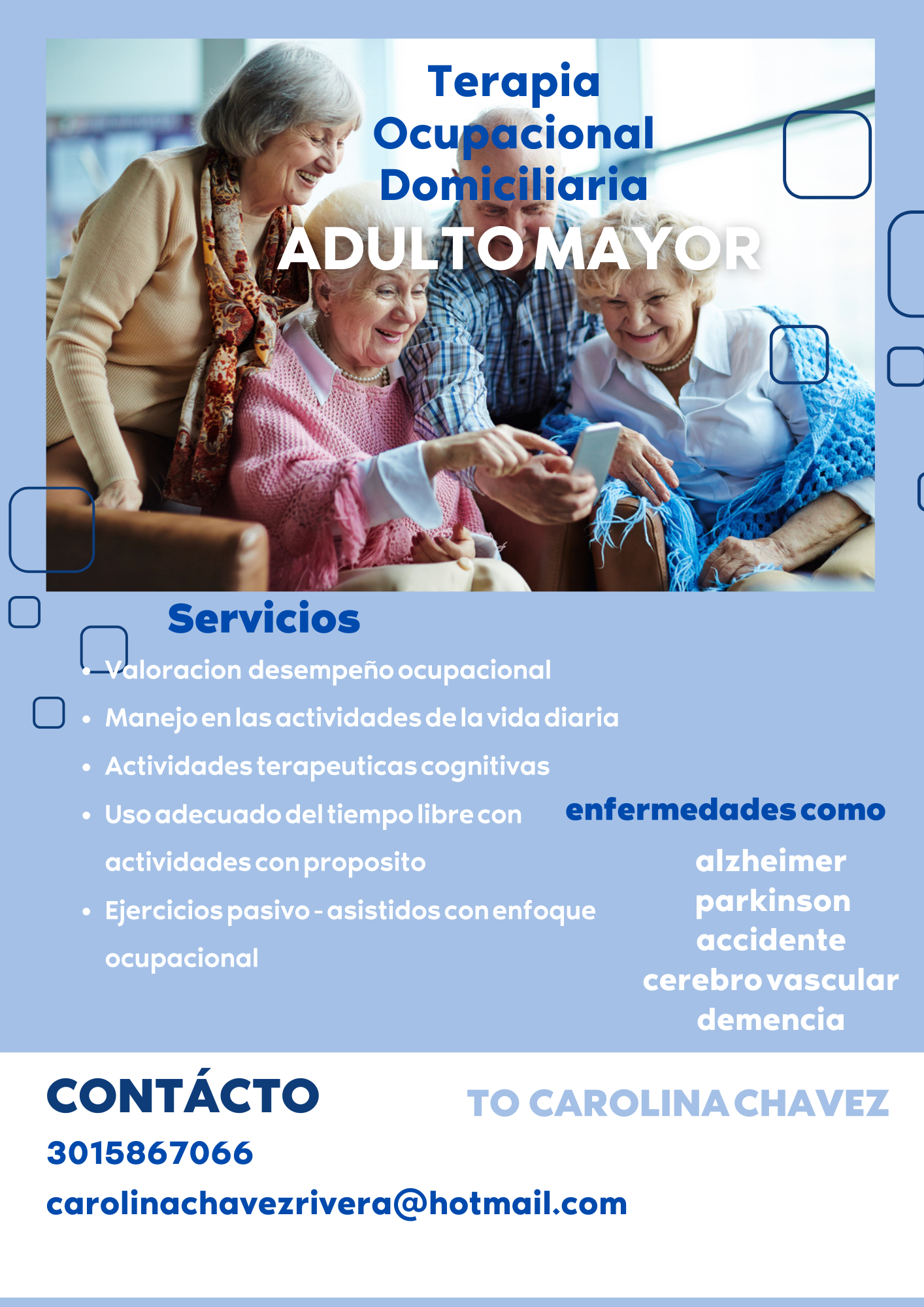 Terapia
Ocupacional
Domiciliaria
ADULTO MAYOR

Servicios

• Valoracion desempeño ocupacional
• Manejo en las actividades de la vida diaria
• Actividades terapeuticas cognitivas
• Uso adecuado del tiempo libre con actividades con proposito
• Ejercicios pasivo - asistidos con enfoque ocupacional

enfermedades como
alzheimer
parkinson
accidente
cerebro vascular
demencia

CONTÁCTO
3015867066
carolinachavezrivera@hotmail.com

TO CAROLINA CHAVEZ